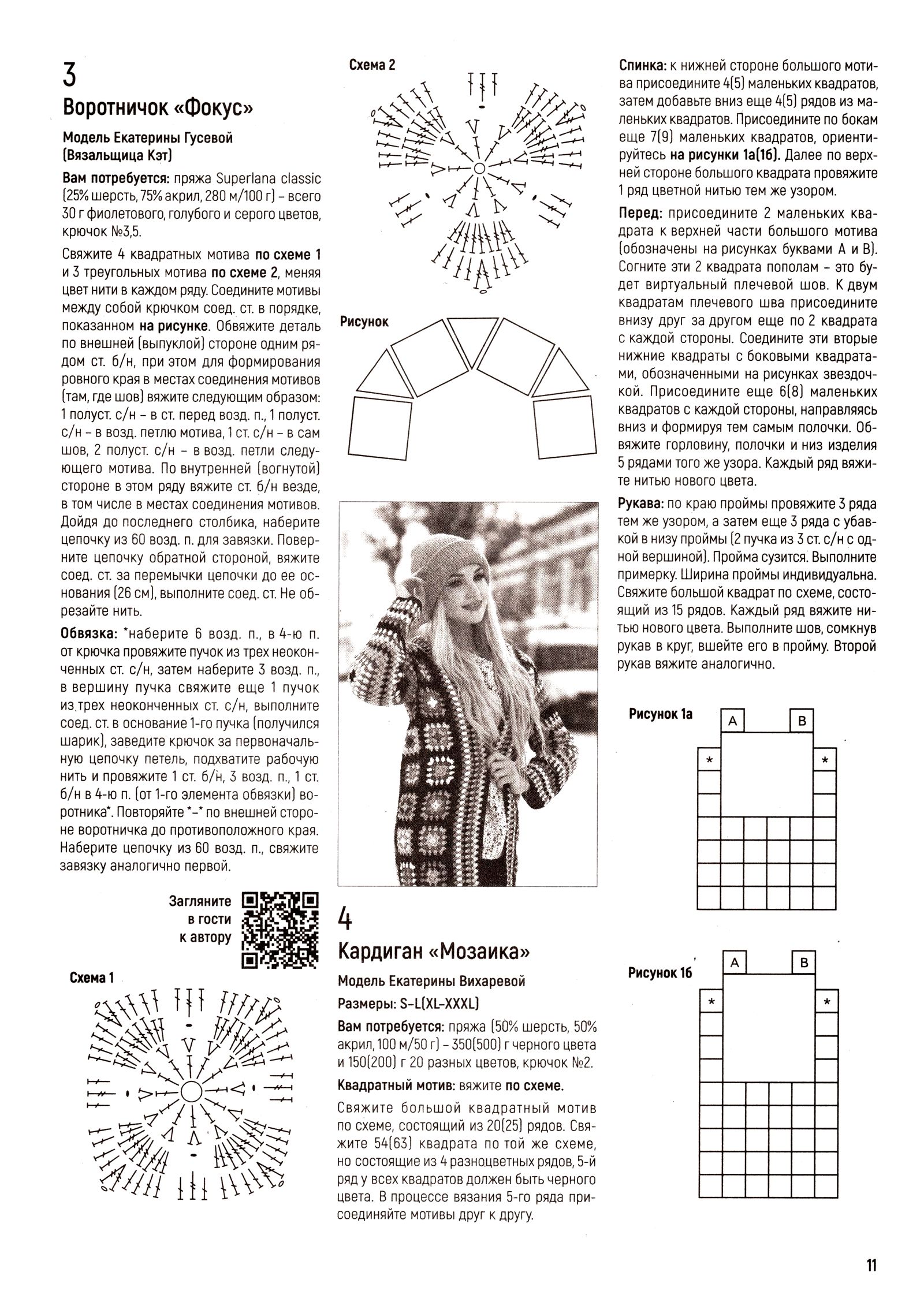 3

Воротничок «Фокус»

Модель Екатерины Гусевой (Вязальщица Кэт)

Вам потребуется: пряжа Superlana classic (25% шерсть, 75% акрил, 280 м/100 г) – всего 30 г фиолетового, голубого и серого цветов, крючок №3,5.

Свяжите 4 квадратных мотива по схеме 1 и 3 треугольных мотива по схеме 2, меняя цвет нити в каждом ряду. Соедините мотивы между собой крючком соед. ст. в порядке, показанном на рисунке. Обвяжите деталь по внешней (выпуклой) стороне одним рядом ст. б/н, при этом для формирования ровного края в местах соединения мотивов (там, где шов) вяжите следующим образом: 1 полуст. с/н – в ст. перед возд. п., 1 полуст. с/н – в возд. петлю мотива, 1 ст. с/н – в сам шов, 2 полуст. с/н – в возд. петли следующего мотива. По внутренней (вогнутой) стороне в этом ряду вяжите ст. б/н везде, в том числе в местах соединения мотивов. Дойдя до последнего столбика, наберите цепочку из 60 возд. п. для завязки. Поверните цепочку обратной стороной, вяжите соед. ст. за перемычки цепочки до ее основания (26 см), выполните соед. ст. Не обрезайте нить.

Обвязка: *наберите 6 возд. п., в 4-ю п. от крючка провяжите пучок из трех неоконченных ст. с/н, затем наберите 3 возд. п., в вершину пучка свяжите еще 1 пучок из трех неоконченных ст. с/н, выполните соед. ст. в основание 1-го пучка (получился шарик), заведите крючок за первоначальную цепочку петель, подхватите рабочую нить и провяжите 1 ст. б/н, 3 возд. п., 1 ст. б/н в 4-ю п. (от 1-го элемента обвязки) воротника*. Повторяйте *–* по внешней стороне воротничка до противоположного края. Наберите цепочку из 60 возд. п., свяжите завязку аналогично первой.

Загляните в гости к автору

Схема 1

Схема 2

Рисунок

4

Кардиган «Мозаика»

Модель Екатерины Вихаревой

Размеры: S–L(XL–XXXL)

Вам потребуется: пряжа (50% шерсть, 50% акрил, 100 м/50 г) – 350(500) г черного цвета и 150(200) г 20 разных цветов, крючок №2.

Квадратный мотив: вяжите по схеме.

Свяжите большой квадратный мотив по схеме, состоящий из 20(25) рядов. Свяжите 54(63) квадрата по той же схеме, но состоящие из 4 разноцветных рядов, 5-й ряд у всех квадратов должен быть черного цвета. В процессе вязания 5-го ряда присоединяйте мотивы друг к другу.

Спинка: к нижней стороне большого мотива присоедините 4(5) маленьких квадратов, затем добавьте вниз еще 4(5) рядов из маленьких квадратов. Присоедините по бокам еще 7(9) маленьких квадратов, ориентируйтесь на рисунки 1а(1б). Далее по верхней стороне большого квадрата провяжите 1 ряд цветной нитью тем же узором.

Перед: присоедините 2 маленьких квадрата к верхней части большого мотива (обозначены на рисунках буквами А и В). Согните эти 2 квадрата пополам – это будет виртуальный плечевой шов. К двум квадратам плечевого шва присоедините внизу друг за другом еще по 2 квадрата с каждой стороны. Соедините эти вторые нижние квадраты с боковыми квадратами, обозначенными на рисунках звездочкой. Присоедините еще 6(8) маленьких квадратов с каждой стороны, направляясь вниз и формируя тем самым полочки. Обвяжите горловину, полочки и низ изделия 5 рядами того же узора. Каждый ряд вяжите нитью нового цвета.

Рукава: по краю проймы провяжите 3 ряда тем же узором, а затем еще 3 ряда с убавкой в низу проймы (2 пучка из 3 ст. с/н с одной вершиной). Пройма сузится. Выполните примерку. Ширина проймы индивидуальна. Свяжите большой квадрат по схеме, состоящий из 15 рядов. Каждый ряд вяжите нитью нового цвета. Выполните шов, сомкнув рукав в круг, вшейте его в пройму. Второй рукав вяжите аналогично.

Рисунок 1а

A B * *

Рисунок 1б

A B * *

11